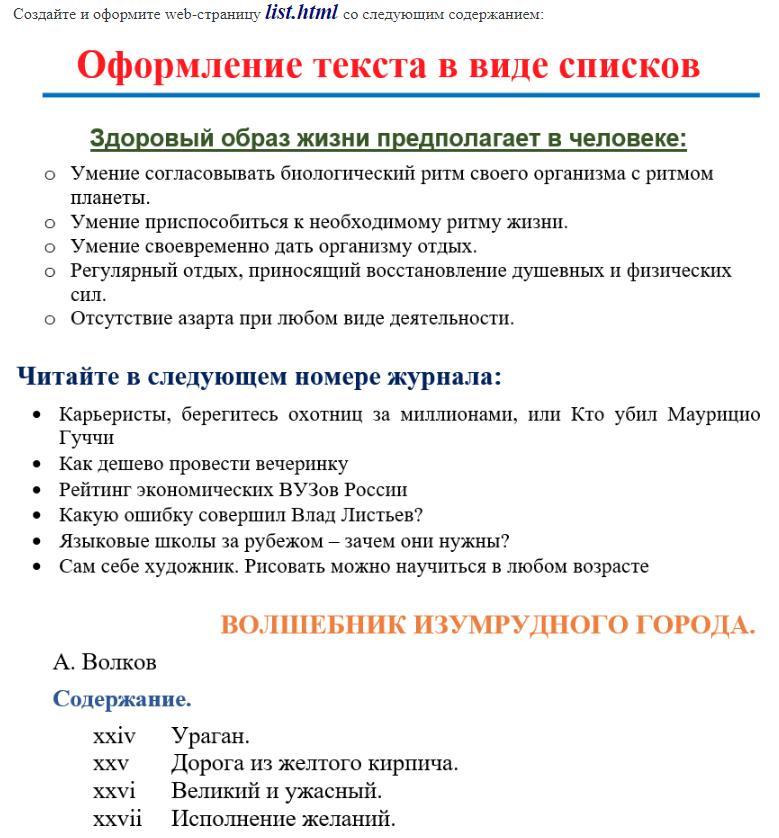 Создайте и оформите web-страницу list.html со следующим содержанием:

Оформление текста в виде списков

Здоровый образ жизни предполагает в человеке:

o Умение согласовывать биологический ритм своего организма с ритмом планеты.
o Умение приспособиться к необходимому ритму жизни.
o Умение своевременно дать организму отдых.
o Регулярный отдых, приносящий восстановление душевных и физических сил.
o Отсутствие азарта при любом виде деятельности.

Читайте в следующем номере журнала:

• Карьеристы, берегитесь охотниц за миллионами, или Кто убил Маурицио Гуччи
• Как дешево провести вечеринку
• Рейтинг экономических ВУЗов России
• Какую ошибку совершил Влад Листьев?
• Языковые школы за рубежом – зачем они нужны?
• Сам себе художник. Рисовать можно научиться в любом возрасте

ВОЛШЕБНИК ИЗУМРУДНОГО ГОРОДА.

А. Волков

Содержание.

xxiv Ураган.
xxv Дорога из желтого кирпича.
xxvi Великий и ужасный.
xxvii Исполнение желаний.